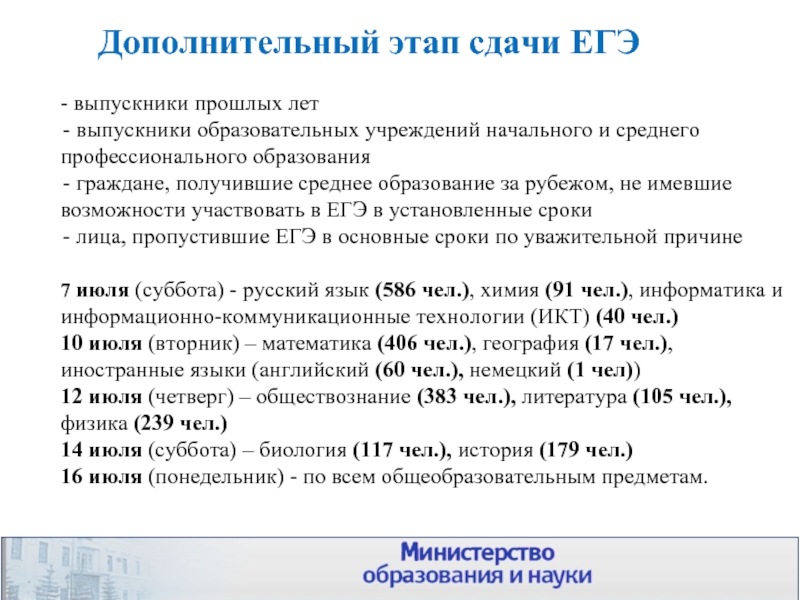 Дополнительный этап сдачи ЕГЭ

- выпускники прошлых лет
- выпускники образовательных учреждений начального и среднего профессионального образования
- граждане, получившие среднее образование за рубежом, не имевшие возможности участвовать в ЕГЭ в установленные сроки
- лица, пропустившие ЕГЭ в основные сроки по уважительной причине

7 июля (суббота) - русский язык (586 чел.), химия (91 чел.), информатика и информационно-коммуникационные технологии (ИКТ) (40 чел.)
10 июля (вторник) – математика (406 чел.), география (17 чел.), иностранные языки (английский (60 чел.), немецкий (1 чел))
12 июля (четверг) – обществознание (383 чел.), литература (105 чел.), физика (239 чел.)
14 июля (суббота) – биология (117 чел.), история (179 чел.)
16 июля (понедельник) - по всем общеобразовательным предметам.

Министерство образования и науки